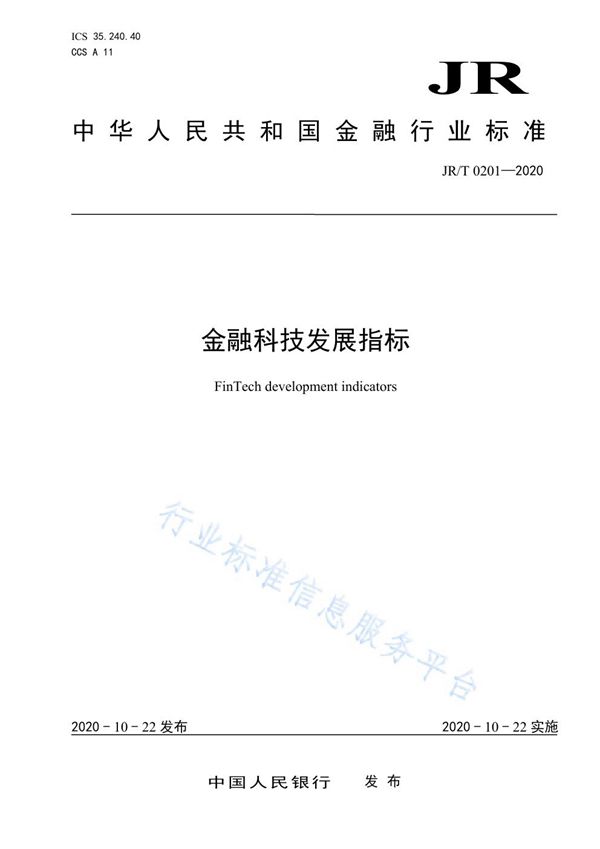 ICS 35.240.40
CCS A 11

JR

中华人民共和国金融行业标准

JR/T 0201—2020

金融科技发展指标

FinTech development indicators

行业标准信息服务平台

2020 - 10 - 22 发布

2020 - 10 - 22 实施

中国人民银行　发布